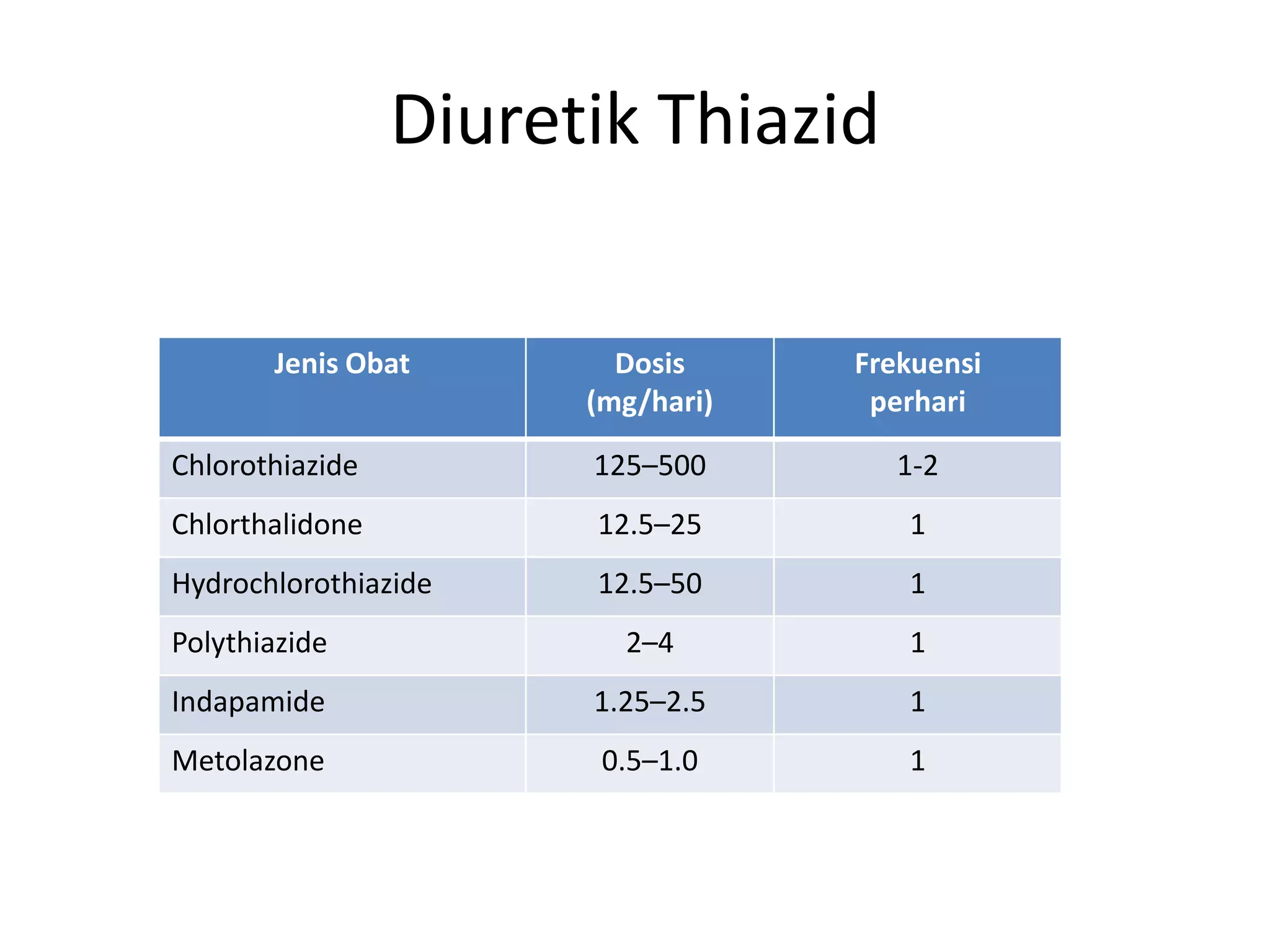 Diuretik Thiazid

| Jenis Obat | Dosis (mg/hari) | Frekuensi perhari |
|---|---|---|
| Chlorothiazide | 125–500 | 1-2 |
| Chlorthalidone | 12.5–25 | 1 |
| Hydrochlorothiazide | 12.5–50 | 1 |
| Polythiazide | 2–4 | 1 |
| Indapamide | 1.25–2.5 | 1 |
| Metolazone | 0.5–1.0 | 1 |